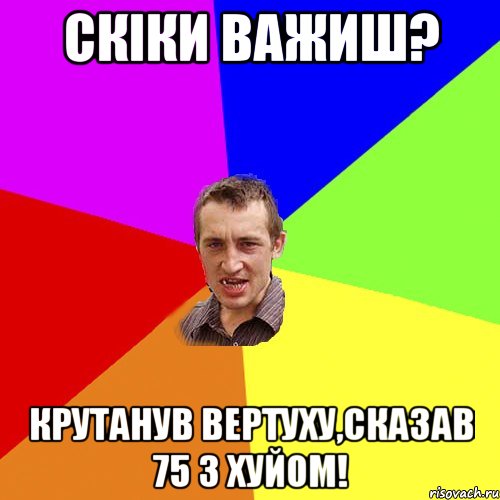 СКІКИ ВАЖИШ?

КРУТАНУВ ВЕРТУХУ,СКАЗАВ 75 З ХУЙОМ!

risovach.ru